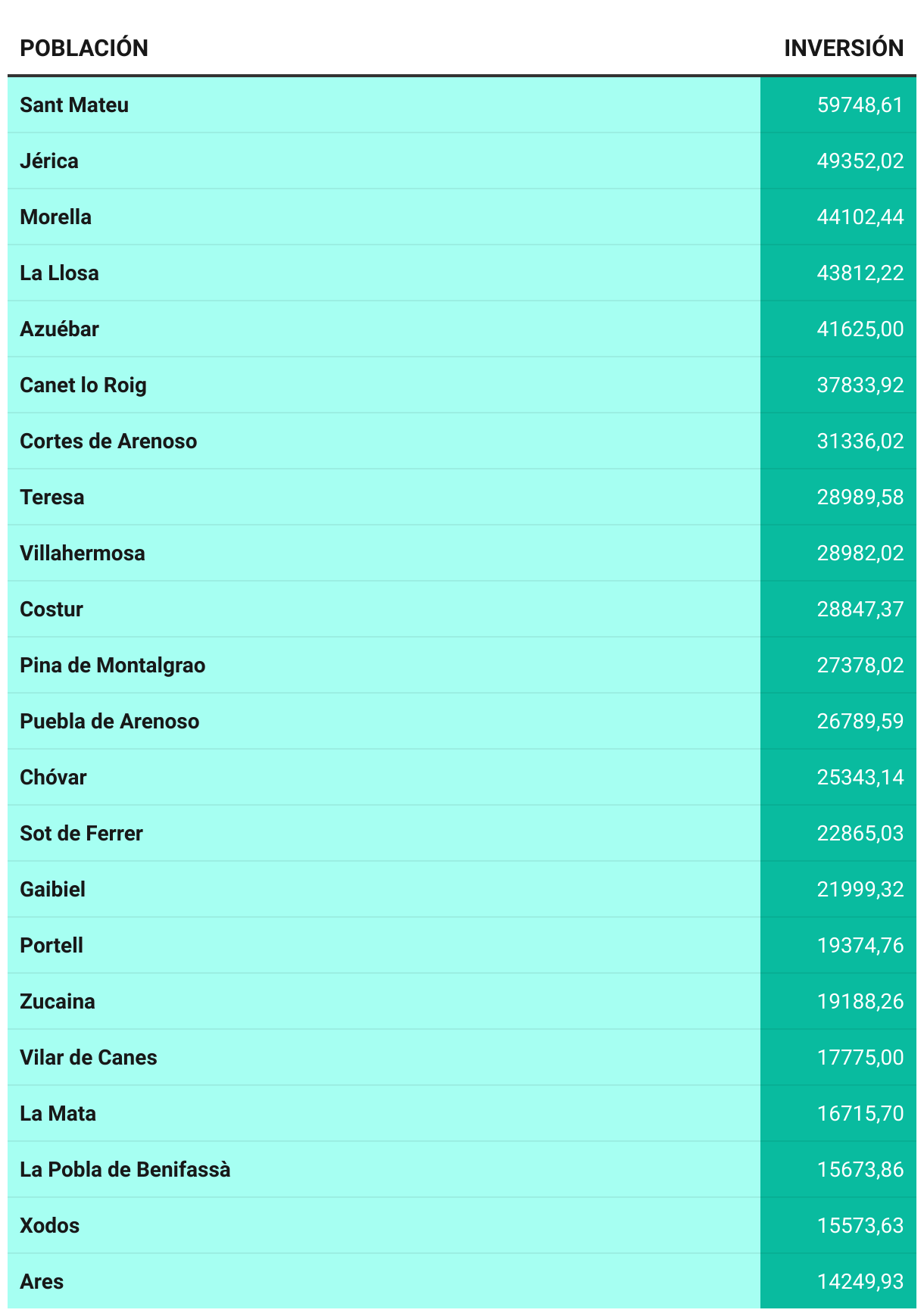 | POBLACIÓN | INVERSIÓN |
|---|---|
| Sant Mateu | 59748,61 |
| Jérica | 49352,02 |
| Morella | 44102,44 |
| La Llosa | 43812,22 |
| Azuébar | 41625,00 |
| Canet lo Roig | 37833,92 |
| Cortes de Arenoso | 31336,02 |
| Teresa | 28989,58 |
| Villahermosa | 28982,02 |
| Costur | 28847,37 |
| Pina de Montalgrao | 27378,02 |
| Puebla de Arenoso | 26789,59 |
| Chóvar | 25343,14 |
| Sot de Ferrer | 22865,03 |
| Gaibiel | 21999,32 |
| Portell | 19374,76 |
| Zucaina | 19188,26 |
| Vilar de Canes | 17775,00 |
| La Mata | 16715,70 |
| La Pobla de Benifassà | 15673,86 |
| Xodos | 15573,63 |
| Ares | 14249,93 |